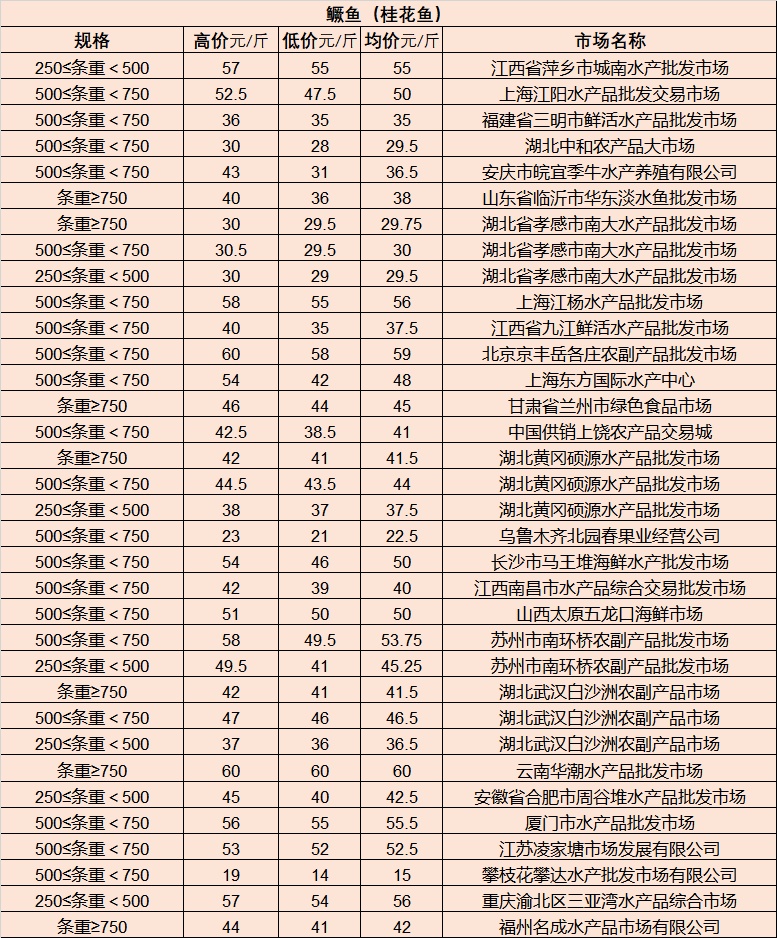 鳜鱼（桂花鱼）

| 规格 | 高价元/斤 | 低价元/斤 | 均价元/斤 | 市场名称 |
|---|---|---|---|---|
| 250≤条重＜500 | 57 | 55 | 55 | 江西省萍乡市城南水产批发市场 |
| 500≤条重＜750 | 52.5 | 47.5 | 50 | 上海江阳水产品批发交易市场 |
| 500≤条重＜750 | 36 | 35 | 35 | 福建省三明市鲜活水产品批发市场 |
| 500≤条重＜750 | 30 | 28 | 29.5 | 湖北中和农产品大市场 |
| 500≤条重＜750 | 43 | 31 | 36.5 | 安庆市皖宜季牛水产养殖有限公司 |
| 条重≥750 | 40 | 36 | 38 | 山东省临沂市华东淡水鱼批发市场 |
| 条重≥750 | 30 | 29.5 | 29.75 | 湖北省孝感市南大水产品批发市场 |
| 500≤条重＜750 | 30.5 | 29.5 | 30 | 湖北省孝感市南大水产品批发市场 |
| 250≤条重＜500 | 30 | 29 | 29.5 | 湖北省孝感市南大水产品批发市场 |
| 500≤条重＜750 | 58 | 55 | 56 | 上海江杨水产品批发市场 |
| 500≤条重＜750 | 40 | 35 | 37.5 | 江西省九江鲜活水产品批发市场 |
| 500≤条重＜750 | 60 | 58 | 59 | 北京京丰岳各庄农副产品批发市场 |
| 500≤条重＜750 | 54 | 42 | 48 | 上海东方国际水产中心 |
| 条重≥750 | 46 | 44 | 45 | 甘肃省兰州市绿色食品市场 |
| 500≤条重＜750 | 42.5 | 38.5 | 41 | 中国供销上饶农产品交易城 |
| 条重≥750 | 42 | 41 | 41.5 | 湖北黄冈硕源水产品批发市场 |
| 500≤条重＜750 | 44.5 | 43.5 | 44 | 湖北黄冈硕源水产品批发市场 |
| 250≤条重＜500 | 38 | 37 | 37.5 | 湖北黄冈硕源水产品批发市场 |
| 500≤条重＜750 | 23 | 21 | 22.5 | 乌鲁木齐北园春果业经营公司 |
| 500≤条重＜750 | 54 | 46 | 50 | 长沙市马王堆海鲜水产批发市场 |
| 500≤条重＜750 | 42 | 39 | 40 | 江西南昌市水产品综合交易批发市场 |
| 500≤条重＜750 | 51 | 50 | 50 | 山西太原五龙口海鲜市场 |
| 500≤条重＜750 | 58 | 49.5 | 53.75 | 苏州市南环桥农副产品批发市场 |
| 250≤条重＜500 | 49.5 | 41 | 45.25 | 苏州市南环桥农副产品批发市场 |
| 条重≥750 | 42 | 41 | 41.5 | 湖北武汉白沙洲农副产品市场 |
| 500≤条重＜750 | 47 | 46 | 46.5 | 湖北武汉白沙洲农副产品市场 |
| 250≤条重＜500 | 37 | 36 | 36.5 | 湖北武汉白沙洲农副产品市场 |
| 条重≥750 | 60 | 60 | 60 | 云南华潮水产品批发市场 |
| 250≤条重＜500 | 45 | 40 | 42.5 | 安徽省合肥市周谷堆水产品批发市场 |
| 500≤条重＜750 | 56 | 55 | 55.5 | 厦门市水产品批发市场 |
| 500≤条重＜750 | 53 | 52 | 52.5 | 江苏凌家塘市场发展有限公司 |
| 500≤条重＜750 | 19 | 14 | 15 | 攀枝花攀达水产批发市场有限公司 |
| 250≤条重＜500 | 57 | 54 | 56 | 重庆渝北区三亚湾水产品综合市场 |
| 条重≥750 | 44 | 41 | 42 | 福州名成水产品市场有限公司 |